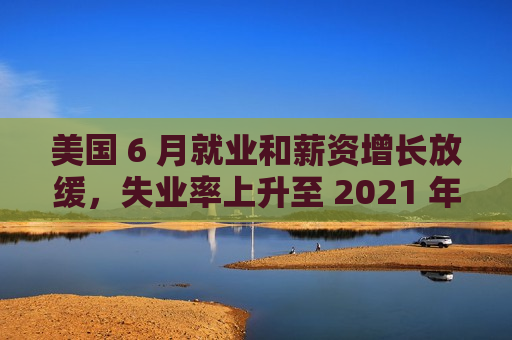 美国 6 月就业和薪资增长放缓，失业率上升至 2021 年